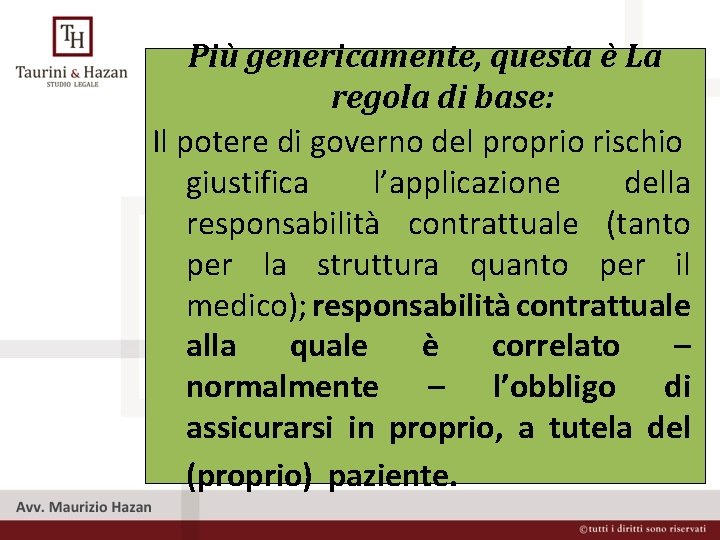 TH
Taurini & Hazan
STUDIO LEGALE

Più genericamente, questa è La regola di base:

Il potere di governo del proprio rischio giustifica l'applicazione della responsabilità contrattuale (tanto per la struttura quanto per il medico); responsabilità contrattuale alla quale è correlato – normalmente – l'obbligo di assicurarsi in proprio, a tutela del (proprio) paziente.

Avv. Maurizio Hazan

©tutti i diritti sono riservati